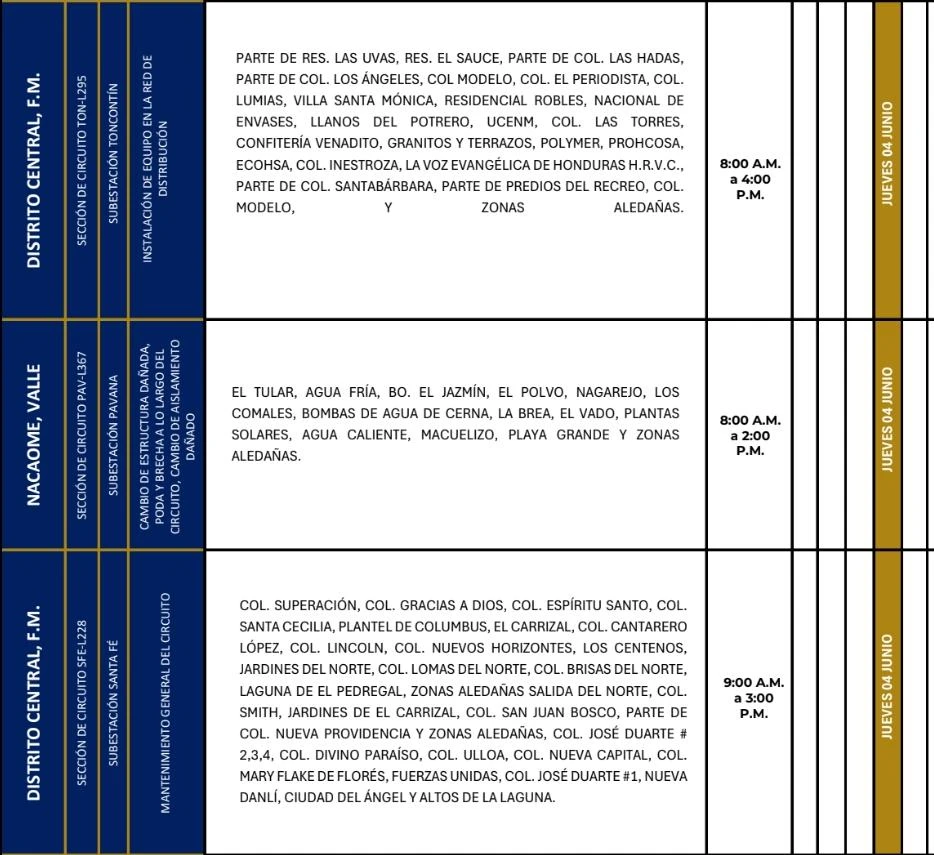 | DISTRITO CENTRAL, F.M. | SECCIÓN DE CIRCUITO TON-L295 | SUBESTACIÓN TONCONTÍN | INSTALACIÓN DE EQUIPO EN LA RED DE DISTRIBUCIÓN | PARTE DE RES. LAS UVAS, RES. EL SAUCE, PARTE DE COL. LAS HADAS, PARTE DE COL. LOS ÁNGELES, COL MODELO, COL. EL PERIODISTA, COL. LUMIAS, VILLA SANTA MÓNICA, RESIDENCIAL ROBLES, NACIONAL DE ENVASES, LLANOS DEL POTRERO, UCENM, COL. LAS TORRES, CONFITERÍA VENADITO, GRANITOS Y TERRAZOS, POLYMER, PROHCOSA, ECOHSA, COL. INESTROZA, LA VOZ EVANGÉLICA DE HONDURAS H.R.V.C., PARTE DE COL. SANTABÁRBARA, PARTE DE PREDIOS DEL RECREO, COL. MODELO, Y ZONAS ALEDAÑAS. | 8:00 A.M. a 4:00 P.M. | JUEVES 04 JUNIO |
|---|---|---|---|---|---|---|
| NACAOME, VALLE | SECCIÓN DE CIRCUITO PAV-L367 | SUBESTACIÓN PAVANA | CAMBIO DE ESTRUCTURA DAÑADA, PODA Y BRECHA A LO LARGO DEL CIRCUITO, CAMBIO DE AISLAMIENTO DAÑADO | EL TULAR, AGUA FRÍA, BO. EL JAZMÍN, EL POLVO, NAGAREJO, LOS COMALES, BOMBAS DE AGUA DE CERNA, LA BREA, EL VADO, PLANTAS SOLARES, AGUA CALIENTE, MACUELIZO, PLAYA GRANDE Y ZONAS ALEDAÑAS. | 8:00 A.M. a 2:00 P.M. | JUEVES 04 JUNIO |
| DISTRITO CENTRAL, F.M. | SECCIÓN DE CIRCUITO SFE-L228 | SUBESTACIÓN SANTA FÉ | MANTENIMIENTO GENERAL DEL CIRCUITO | COL. SUPERACIÓN, COL. GRACIAS A DIOS, COL. ESPÍRITU SANTO, COL. SANTA CECILIA, PLANTEL DE COLUMBUS, EL CARRIZAL, COL. CANTARERO LÓPEZ, COL. LINCOLN, COL. NUEVOS HORIZONTES, LOS CENTENOS, JARDINES DEL NORTE, COL. LOMAS DEL NORTE, COL. BRISAS DEL NORTE, LAGUNA DE EL PEDREGAL, ZONAS ALEDAÑAS SALIDA DEL NORTE, COL. SMITH, JARDINES DE EL CARRIZAL, COL. SAN JUAN BOSCO, PARTE DE COL. NUEVA PROVIDENCIA Y ZONAS ALEDAÑAS, COL. JOSÉ DUARTE # 2,3,4, COL. DIVINO PARAÍSO, COL. ULLOA, COL. NUEVA CAPITAL, COL. MARY FLAKE DE FLORÉS, FUERZAS UNIDAS, COL. JOSÉ DUARTE #1, NUEVA DANLÍ, CIUDAD DEL ÁNGEL Y ALTOS DE LA LAGUNA. | 9:00 A.M. a 3:00 P.M. | JUEVES 04 JUNIO |